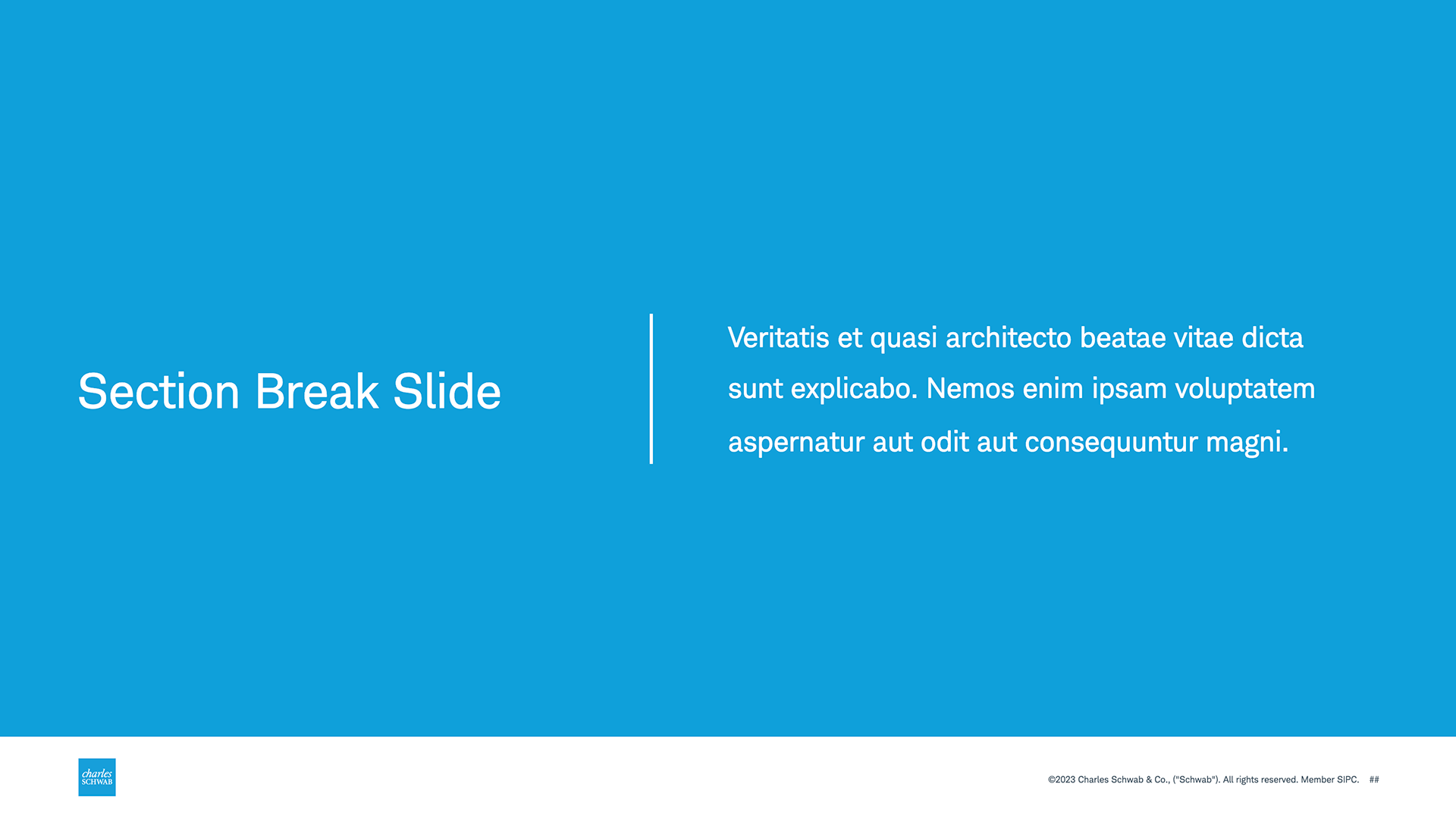 Section Break Slide

Veritatis et quasi architecto beatae vitae dicta sunt explicabo. Nemos enim ipsam voluptatem aspernatur aut odit aut consequuntur magni.

charles SCHWAB

©2023 Charles Schwab & Co., ("Schwab"). All rights reserved. Member SIPC. ##